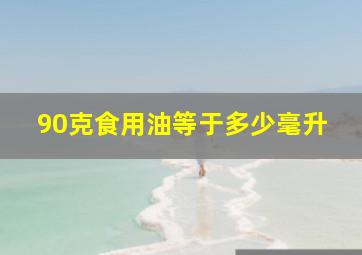 90克食用油等于多少毫升